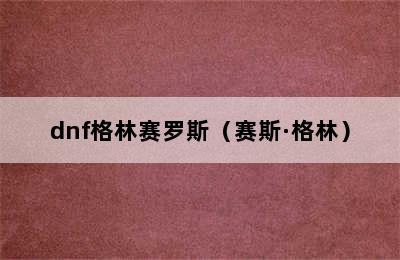 dnf格林赛罗斯（赛斯·格林）